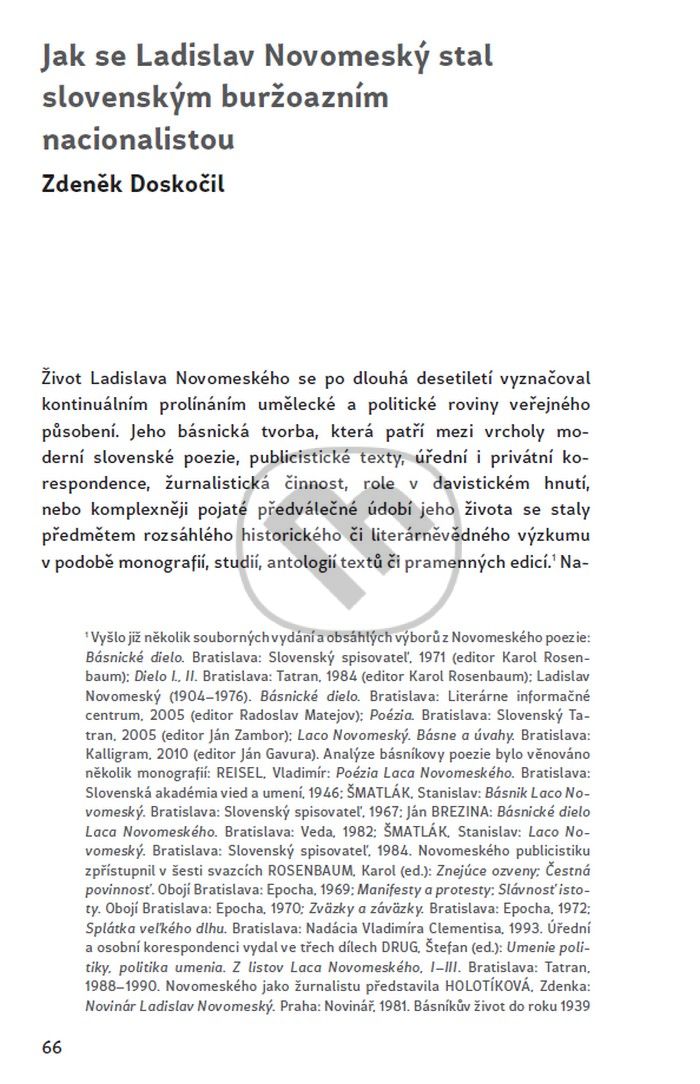 Jak se Ladislav Novomeský stal slovenským buržoazním nacionalistou

Zdeněk Doskočil

Život Ladislava Novomeského se po dlouhá desetiletí vyznačoval kontinuálním prolínáním umělecké a politické roviny veřejného působení. Jeho básnická tvorba, která patří mezi vrcholy moderní slovenské poezie, publicistické texty, úřední i privátní korespondence, žurnalistická činnost, role v davistickém hnutí, nebo komplexněji pojaté předválečné údobí jeho života se staly předmětem rozsáhlého historického či literárněvědného výzkumu v podobě monografií, studií, antologií textů či pramenných edicí.$^1$ Na-

$^1$ Vyšlo již několik souborných vydání a obsáhlých výborů z Novomeského poezie: Básnické dielo. Bratislava: Slovenský spisovateľ, 1971 (editor Karol Rosenbaum); Dielo I., II. Bratislava: Tatran, 1984 (editor Karol Rosenbaum); Ladislav Novomeský (1904–1976). Básnické dielo. Bratislava: Literárne informačné centrum, 2005 (editor Radoslav Matejov); Poézia. Bratislava: Slovenský Tatran, 2005 (editor Ján Zambor); Laco Novomeský. Básne a úvahy. Bratislava: Kalligram, 2010 (editor Ján Gavura). Analýze básníkovy poezie bylo věnováno několik monografií: REISEL, Vladimír: Poézia Laca Novomeského. Bratislava: Slovenská akadémia vied a umení, 1946; ŠMATLÁK, Stanislav: Básnik Laco Novomeský. Bratislava: Slovenský spisovateľ, 1967; Ján BREZINA: Básnické dielo Laca Novomeského. Bratislava: Veda, 1982; ŠMATLÁK, Stanislav: Laco Novomeský. Bratislava: Slovenský spisovateľ, 1984. Novomeského publicistiku zpřístupnil v šesti svazcích ROSENBAUM, Karol (ed.): Znejúce ozveny; Čestná povinnosť. Obojí Bratislava: Epocha, 1969; Manifesty a protesty; Slávnosť istoty. Obojí Bratislava: Epocha, 1970; Zväzky a záväzky. Bratislava: Epocha, 1972; Splátka veľkého dlhu. Bratislava: Nadácia Vladimíra Clementisa, 1993. Úřední a osobní korespondenci vydal ve třech dílech DRUG, Štefan (ed.): Umenie politiky, politika umenia. Z listov Laca Novomeského, I–III. Bratislava: Tatran, 1988–1990. Novomeského jako žurnalistu představila HOLOTÍKOVÁ, Zdenka: Novinár Ladislav Novomeský. Praha: Novinář, 1981. Básníkův život do roku 1939

66